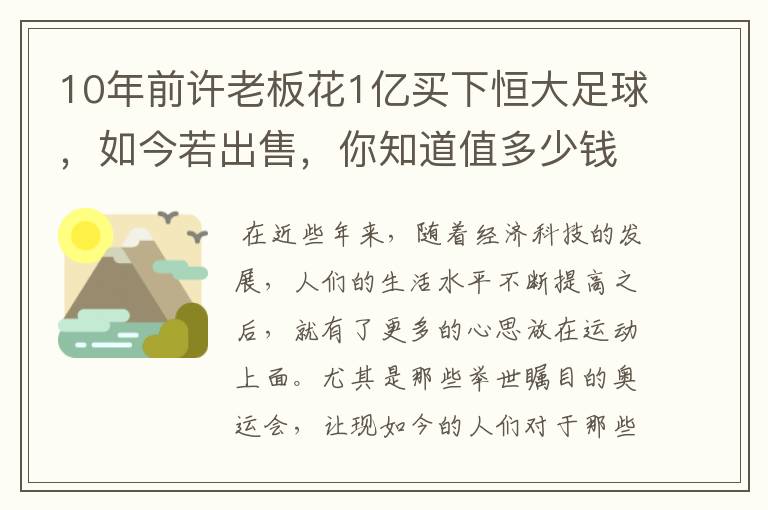 10年前许老板花1亿买下恒大足球，如今若出售，你知道值多少钱

在近些年来，随着经济科技的发展，人们的生活水平不断提高之后，就有了更多的心思放在运动上面。尤其是那些举世瞩目的奥运会，让现如今的人们对于那些